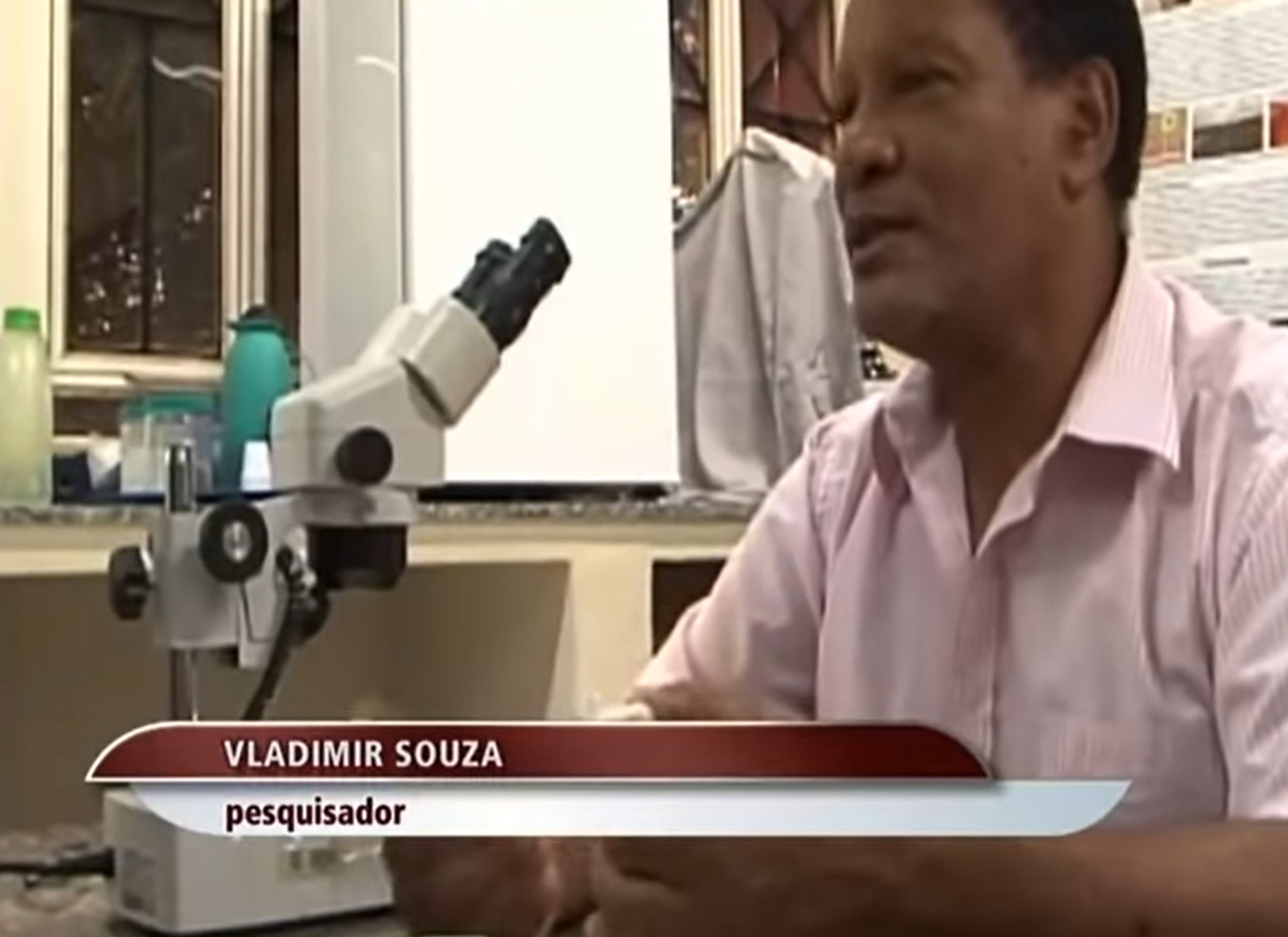 VLADIMIR SOUZA
pesquisador